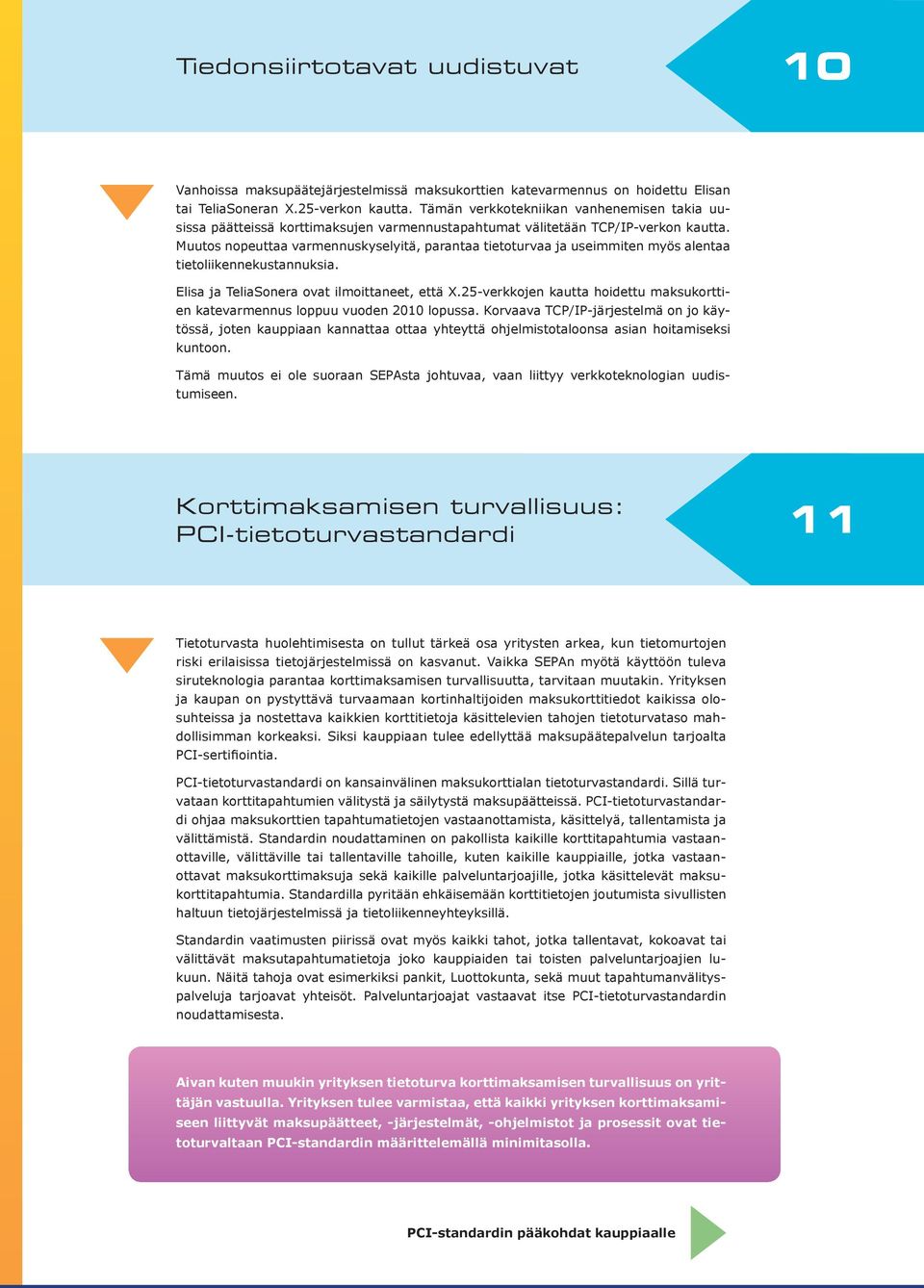 Tiedonsiirtotavat uudistuvat

10

Vanhoissa maksupäätejärjestelmissä maksukorttien katevarmennus on hoidettu Elisan tai TeliaSoneran X.25-verkon kautta. Tämän verkkotekniikan vanhenemisen takia uusissa päätteissä korttimaksujen varmennustapahtumat välitetään TCP/IP-verkon kautta. Muutos nopeuttaa varmennuskyselyitä, parantaa tietoturvaa ja useimmiten myös alentaa tietoliikennekustannuksia.

Elisa ja TeliaSonera ovat ilmoittaneet, että X.25-verkkojen kautta hoidettu maksukorttien katevarmennus loppuu vuoden 2010 lopussa. Korvaava TCP/IP-järjestelmä on jo käytössä, joten kauppiaan kannattaa ottaa yhteyttä ohjelmistotaloonsa asian hoitamiseksi kuntoon.

Tämä muutos ei ole suoraan SEPAsta johtuvaa, vaan liittyy verkkoteknologian uudistumiseen.

Korttimaksamisen turvallisuus: PCI-tietoturvastandardi

11

Tietoturvasta huolehtimisesta on tullut tärkeä osa yritysten arkea, kun tietomurtojen riski erilaisissa tietojärjestelmissä on kasvanut. Vaikka SEPAn myötä käyttöön tuleva siruteknologia parantaa korttimaksamisen turvallisuutta, tarvitaan muutakin. Yrityksen ja kaupan on pystyttävä turvaamaan kortinhaltijoiden maksukorttitiedot kaikissa olosuhteissa ja nostettava kaikkien korttitietoja käsittelevien tahojen tietoturvataso mahdollisimman korkeaksi. Siksi kauppiaan tulee edellyttää maksupäätepalvelun tarjoalta PCI-sertifiointia.

PCI-tietoturvastandardi on kansainvälinen maksukorttialan tietoturvastandardi. Sillä turvataan korttitapahtumien välitystä ja säilytystä maksupäätteissä. PCI-tietoturvastandardi ohjaa maksukorttien tapahtumatietojen vastaanottamista, käsittelyä, tallentamista ja välittämistä. Standardin noudattaminen on pakollista kaikille korttitapahtumia vastaanottaville, välittäville tai tallentaville tahoille, kuten kaikille kauppiaille, jotka vastaanottavat maksukorttimaksuja sekä kaikille palveluntarjoajille, jotka käsittelevät maksukorttitapahtumia. Standardilla pyritään ehkäisemään korttitietojen joutumista sivullisten haltuun tietojärjestelmissä ja tietoliikenneyhteyksillä.

Standardin vaatimusten piirissä ovat myös kaikki tahot, jotka tallentavat, kokoavat tai välittävät maksutapahtumatietoja joko kauppiaiden tai toisten palveluntarjoajien lukuun. Näitä tahoja ovat esimerkiksi pankit, Luottokunta, sekä muut tapahtumanvälityspalveluja tarjoavat yhteisöt. Palveluntarjoajat vastaavat itse PCI-tietoturvastandardin noudattamisesta.

Aivan kuten muukin yrityksen tietoturva korttimaksamisen turvallisuus on yrittäjän vastuulla. Yrityksen tulee varmistaa, että kaikki yrityksen korttimaksamiseen liittyvät maksupäätteet, -järjestelmät, -ohjelmistot ja prosessit ovat tietoturvaltaan PCI-standardin määrittelemällä minimitasolla.

PCI-standardin pääkohdat kauppiaalle